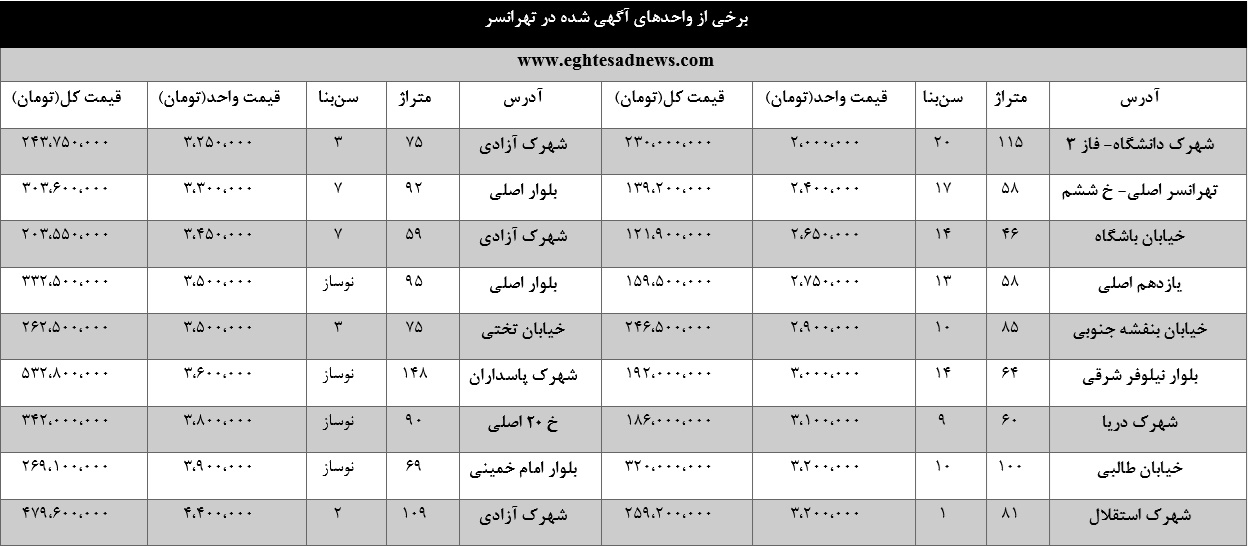 برخی از واحدهای آگهی شده در تهرانسر

www.eghtesadnews.com

| آدرس | متراژ | سن‌بنا | قیمت واحد(تومان) | قیمت کل(تومان) | آدرس | متراژ | سن‌بنا | قیمت واحد(تومان) | قیمت کل(تومان) |
|---|---|---|---|---|---|---|---|---|---|
| شهرک دانشگاه- فاز ۳ | ۱۱۵ | ۲۰ | ۲،۰۰۰،۰۰۰ | ۲۳۰،۰۰۰،۰۰۰ | شهرک آزادی | ۷۵ | ۳ | ۳،۲۵۰،۰۰۰ | ۲۴۳،۷۵۰،۰۰۰ |
| تهرانسر اصلی- خ ششم | ۵۸ | ۱۷ | ۲،۴۰۰،۰۰۰ | ۱۳۹،۲۰۰،۰۰۰ | بلوار اصلی | ۹۲ | ۷ | ۳،۳۰۰،۰۰۰ | ۳۰۳،۶۰۰،۰۰۰ |
| خیابان باشگاه | ۴۶ | ۱۴ | ۲،۶۵۰،۰۰۰ | ۱۲۱،۹۰۰،۰۰۰ | شهرک آزادی | ۵۹ | ۷ | ۳،۴۵۰،۰۰۰ | ۲۰۳،۵۵۰،۰۰۰ |
| یازدهم اصلی | ۵۸ | ۱۳ | ۲،۷۵۰،۰۰۰ | ۱۵۹،۵۰۰،۰۰۰ | بلوار اصلی | ۹۵ | نوساز | ۳،۵۰۰،۰۰۰ | ۳۳۲،۵۰۰،۰۰۰ |
| خیابان بنفشه جنوبی | ۸۵ | ۱۰ | ۲،۹۰۰،۰۰۰ | ۲۴۶،۵۰۰،۰۰۰ | خیابان تختی | ۷۵ | ۳ | ۳،۵۰۰،۰۰۰ | ۲۶۲،۵۰۰،۰۰۰ |
| بلوار نیلوفر شرقی | ۶۴ | ۱۴ | ۳،۰۰۰،۰۰۰ | ۱۹۲،۰۰۰،۰۰۰ | شهرک پاسداران | ۱۴۸ | نوساز | ۳،۶۰۰،۰۰۰ | ۵۳۲،۸۰۰،۰۰۰ |
| شهرک دریا | ۶۰ | ۹ | ۳،۱۰۰،۰۰۰ | ۱۸۶،۰۰۰،۰۰۰ | خ ۲۰ اصلی | ۹۰ | نوساز | ۳،۸۰۰،۰۰۰ | ۳۴۲،۰۰۰،۰۰۰ |
| خیابان طالبی | ۱۰۰ | ۱۰ | ۳،۲۰۰،۰۰۰ | ۳۲۰،۰۰۰،۰۰۰ | بلوار امام خمینی | ۶۹ | نوساز | ۳،۹۰۰،۰۰۰ | ۲۶۹،۱۰۰،۰۰۰ |
| شهرک استقلال | ۸۱ | ۱ | ۳،۲۰۰،۰۰۰ | ۲۵۹،۲۰۰،۰۰۰ | شهرک آزادی | ۱۰۹ | ۲ | ۴،۴۰۰،۰۰۰ | ۴۷۹،۶۰۰،۰۰۰ |